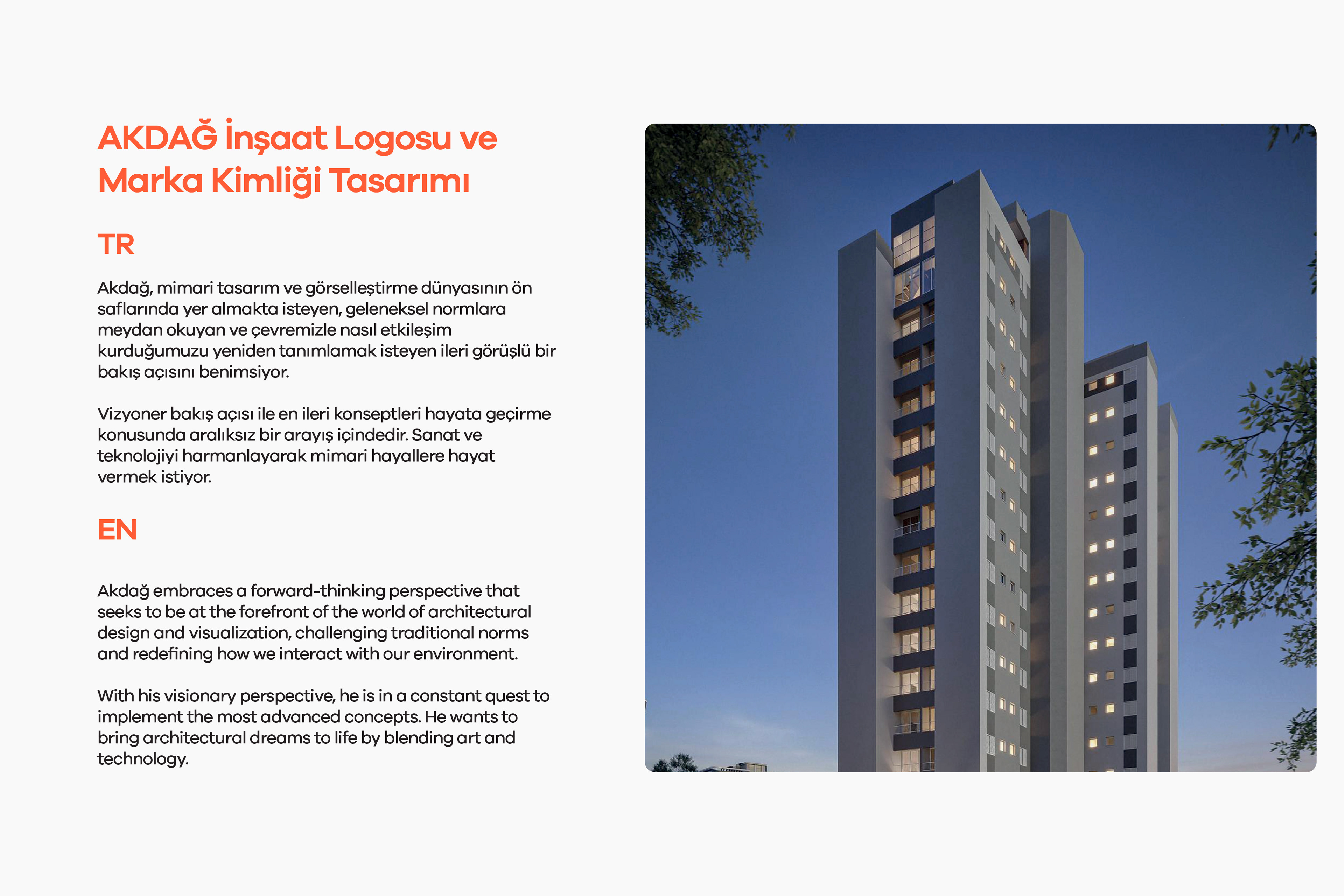 AKDAĞ İnşaat Logosu ve Marka Kimliği Tasarımı

TR

Akdağ, mimari tasarım ve görselleştirme dünyasının ön saflarında yer almakta isteyen, geleneksel normlara meydan okuyan ve çevremizle nasıl etkileşim kurduğumuzu yeniden tanımlamak isteyen ileri görüşlü bir bakış açısını benimsiyor.

Vizyoner bakış açısı ile en ileri konseptleri hayata geçirme konusunda aralıksız bir arayış içindedir. Sanat ve teknolojiyi harmanlayarak mimari hayallere hayat vermek istiyor.

EN

Akdağ embraces a forward-thinking perspective that seeks to be at the forefront of the world of architectural design and visualization, challenging traditional norms and redefining how we interact with our environment.

With his visionary perspective, he is in a constant quest to implement the most advanced concepts. He wants to bring architectural dreams to life by blending art and technology.